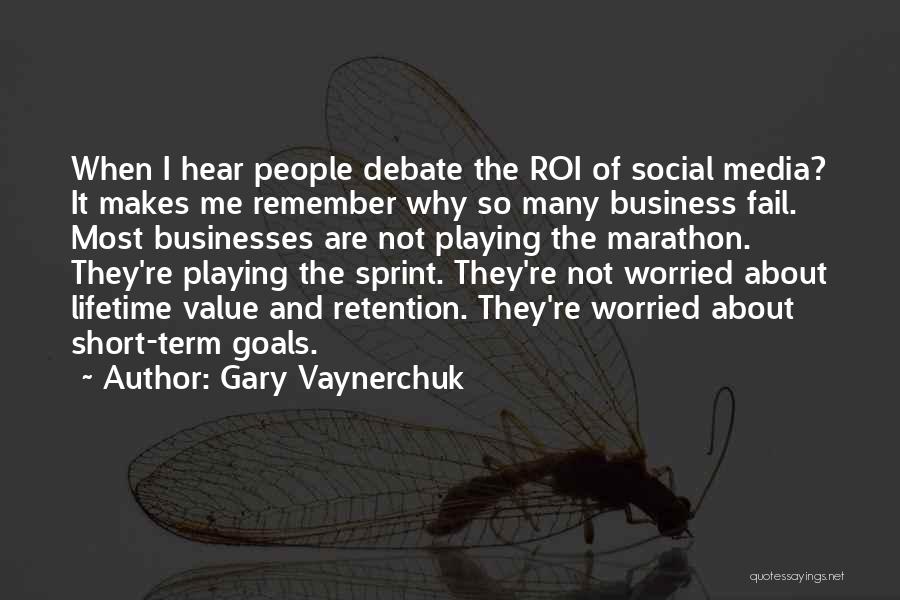 When I hear people debate the ROI of social media? It makes me remember why so many business fail. Most businesses are not playing the marathon. They're playing the sprint. They're not worried about lifetime value and retention. They're worried about short-term goals.

~ Author: Gary Vaynerchuk

quotessayings.net